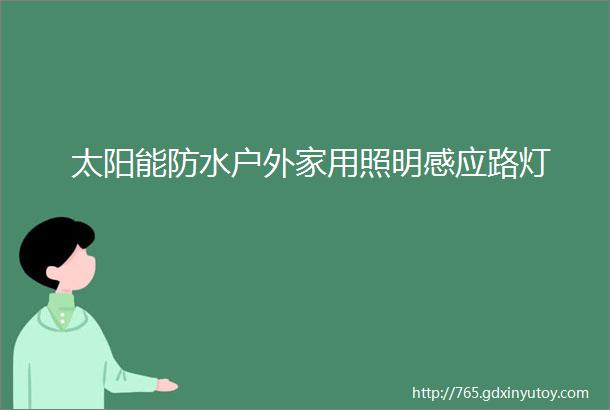 太阳能防水户外家用照明感应路灯

http://765.gdxinyutoy.com